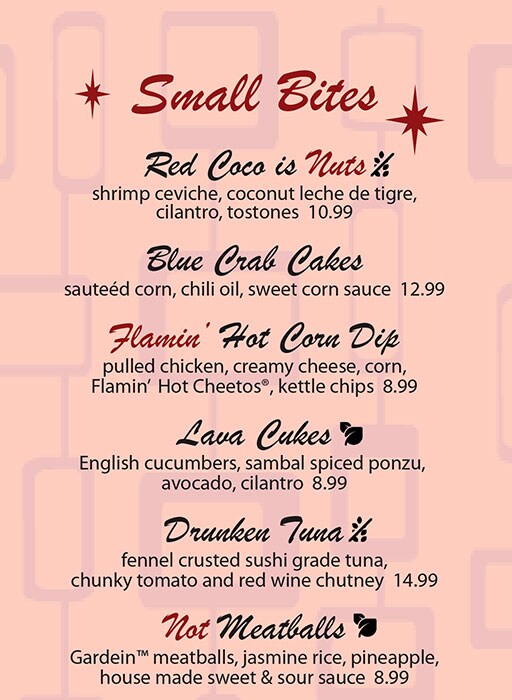 Small Bites

Red Coco is Nuts
shrimp ceviche, coconut leche de tigre, cilantro, tostones 10.99

Blue Crab Cakes
sauteéd corn, chili oil, sweet corn sauce 12.99

Flamin' Hot Corn Dip
pulled chicken, creamy cheese, corn, Flamin' Hot Cheetos®, kettle chips 8.99

Lava Cukes
English cucumbers, sambal spiced ponzu, avocado, cilantro 8.99

Drunken Tuna
fennel crusted sushi grade tuna, chunky tomato and red wine chutney 14.99

Not Meatballs
Gardein™ meatballs, jasmine rice, pineapple, house made sweet & sour sauce 8.99